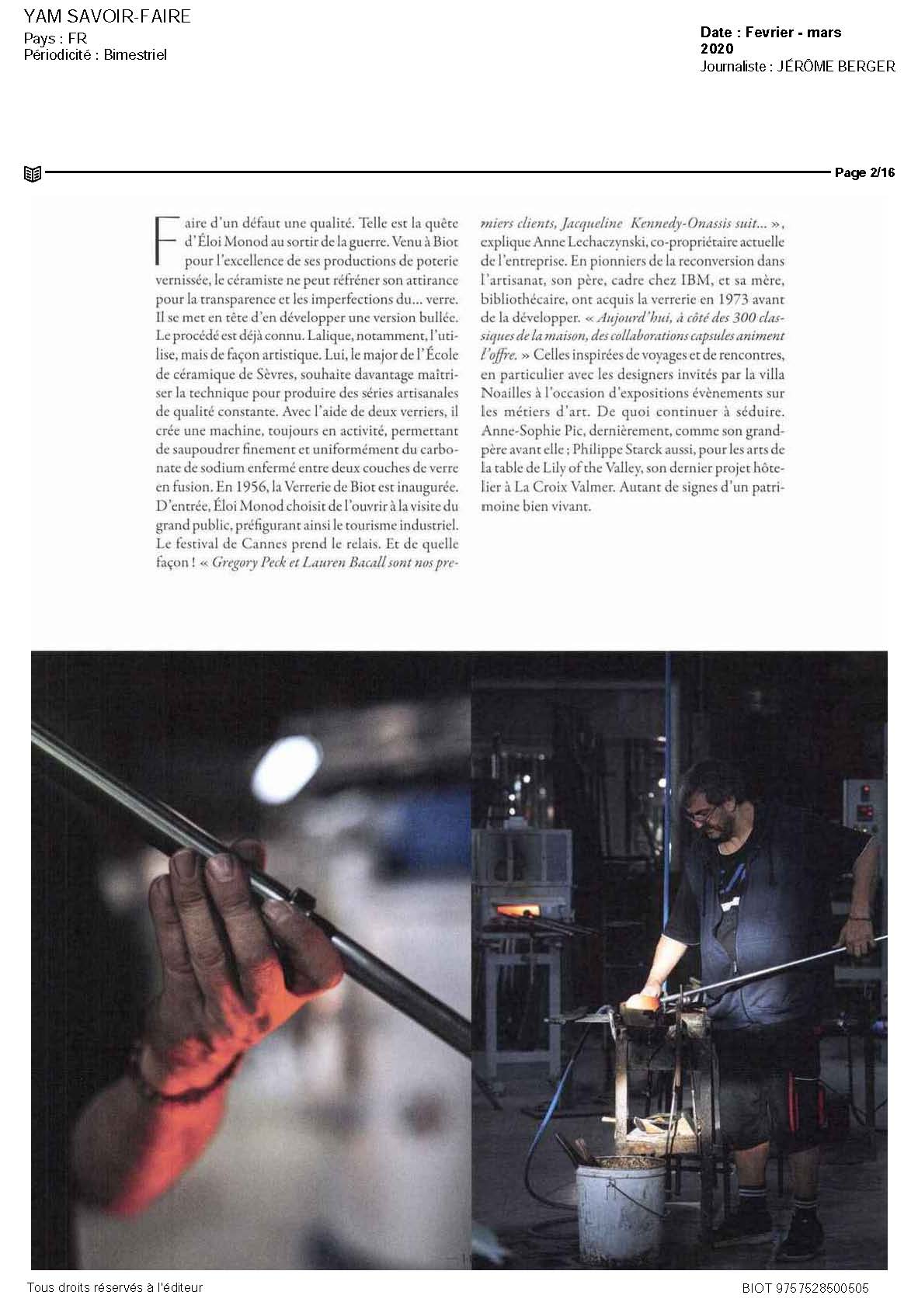 YAM SAVOIR-FAIRE
Pays : FR
Périodicité : Bimestriel

Date : Fevrier - mars 2020
Journaliste : JÉRÔME BERGER

Page 2/16

Faire d'un défaut une qualité. Telle est la quête d'Éloi Monod au sortir de la guerre. Venu à Biot pour l'excellence de ses productions de poterie vernissée, le céramiste ne peut réfréner son attirance pour la transparence et les imperfections du... verre. Il se met en tête d'en développer une version bullée. Le procédé est déjà connu. Lalique, notamment, l'utilise, mais de façon artistique. Lui, le major de l'École de céramique de Sèvres, souhaite davantage maîtriser la technique pour produire des séries artisanales de qualité constante. Avec l'aide de deux verriers, il crée une machine, toujours en activité, permettant de saupoudrer finement et uniformément du carbonate de sodium enfermé entre deux couches de verre en fusion. En 1956, la Verrerie de Biot est inaugurée. D'entrée, Éloi Monod choisit de l'ouvrir à la visite du grand public, préfigurant ainsi le tourisme industriel. Le festival de Cannes prend le relais. Et de quelle façon ! « Gregory Peck et Lauren Bacall sont nos premiers clients, Jacqueline Kennedy-Onassis suit... », explique Anne Lechaczynski, co-propriétaire actuelle de l'entreprise. En pionniers de la reconversion dans l'artisanat, son père, cadre chez IBM, et sa mère, bibliothécaire, ont acquis la verrerie en 1973 avant de la développer. « Aujourd'hui, à côté des 300 classiques de la maison, des collaborations capsules animent l'offre. » Celles inspirées de voyages et de rencontres, en particulier avec les designers invités par la villa Noailles à l'occasion d'expositions évènements sur les métiers d'art. De quoi continuer à séduire. Anne-Sophie Pic, dernièrement, comme son grand-père avant elle ; Philippe Starck aussi, pour les arts de la table de Lily of the Valley, son dernier projet hôtelier à La Croix Valmer. Autant de signes d'un patrimoine bien vivant.

Tous droits réservés à l'éditeur
BIOT 9757528500505